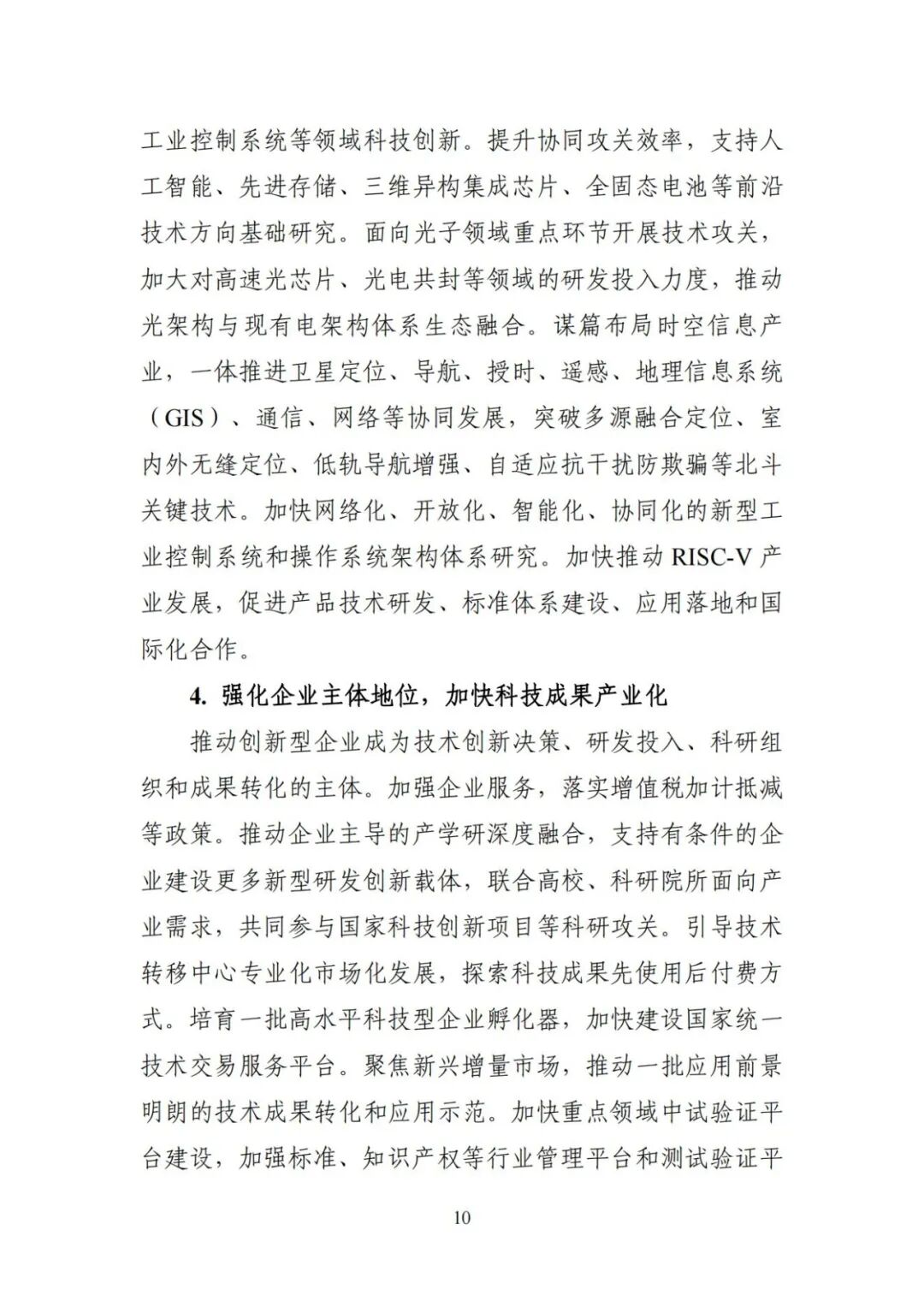 工业控制系统等领域科技创新。提升协同攻关效率，支持人工智能、先进存储、三维异构集成芯片、全固态电池等前沿技术方向基础研究。面向光子领域重点环节开展技术攻关，加大对高速光芯片、光电共封等领域的研发投入力度，推动光架构与现有电架构体系生态融合。谋篇布局时空信息产业，一体推进卫星定位、导航、授时、遥感、地理信息系统（GIS）、通信、网络等协同发展，突破多源融合定位、室内外无缝定位、低轨导航增强、自适应抗干扰防欺骗等北斗关键技术。加快网络化、开放化、智能化、协同化的新型工业控制系统和操作系统架构体系研究。加快推动 RISC-V 产业发展，促进产品技术研发、标准体系建设、应用落地和国际化合作。

4. 强化企业主体地位，加快科技成果产业化

推动创新型企业成为技术创新决策、研发投入、科研组织和成果转化的主体。加强企业服务，落实增值税加计抵减等政策。推动企业主导的产学研深度融合，支持有条件的企业建设更多新型研发创新载体，联合高校、科研院所面向产业需求，共同参与国家科技创新项目等科研攻关。引导技术转移中心专业化市场化发展，探索科技成果先使用后付费方式。培育一批高水平科技型企业孵化器，加快建设国家统一技术交易服务平台。聚焦新兴增量市场，推动一批应用前景明朗的技术成果转化和应用示范。加快重点领域中试验证平台建设，加强标准、知识产权等行业管理平台和测试验证平

10